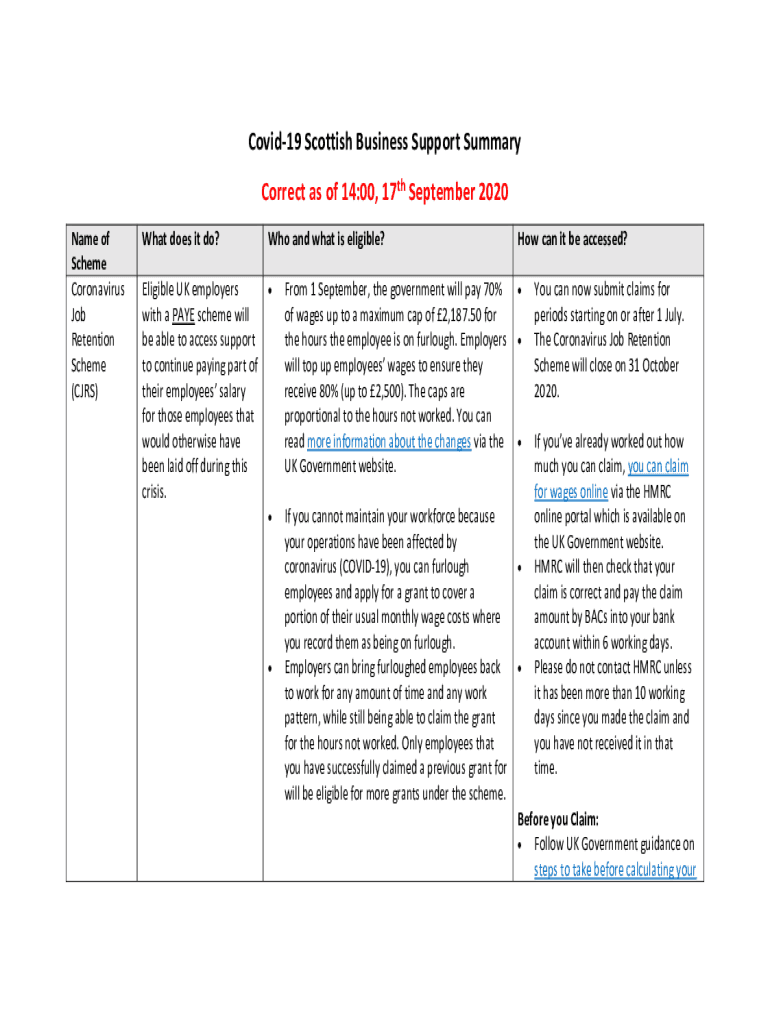 Covid-19 Scottish Business Support Summary

Correct as of 14:00, 17$^{th}$ September 2020

| Name of Scheme | What does it do? | Who and what is eligible? | How can it be accessed? |
|---|---|---|---|
| Coronavirus Job Retention Scheme (CJRS) | Eligible UK employers with a PAYE scheme will be able to access support to continue paying part of their employees' salary for those employees that would otherwise have been laid off during this crisis. | • From 1 September, the government will pay 70% of wages up to a maximum cap of £2,187.50 for the hours the employee is on furlough. Employers will top up employees' wages to ensure they receive 80% (up to £2,500). The caps are proportional to the hours not worked. You can read more information about the changes via the UK Government website. • If you cannot maintain your workforce because your operations have been affected by coronavirus (COVID-19), you can furlough employees and apply for a grant to cover a portion of their usual monthly wage costs where you record them as being on furlough. • Employers can bring furloughed employees back to work for any amount of time and any work pattern, while still being able to claim the grant for the hours not worked. Only employees that you have successfully claimed a previous grant for will be eligible for more grants under the scheme. | • You can now submit claims for periods starting on or after 1 July. • The Coronavirus Job Retention Scheme will close on 31 October 2020. • If you've already worked out how much you can claim, you can claim for wages online via the HMRC online portal which is available on the UK Government website. • HMRC will then check that your claim is correct and pay the claim amount by BACs into your bank account within 6 working days. • Please do not contact HMRC unless it has been more than 10 working days since you made the claim and you have not received it in that time. Before you Claim: • Follow UK Government guidance on steps to take before calculating your |